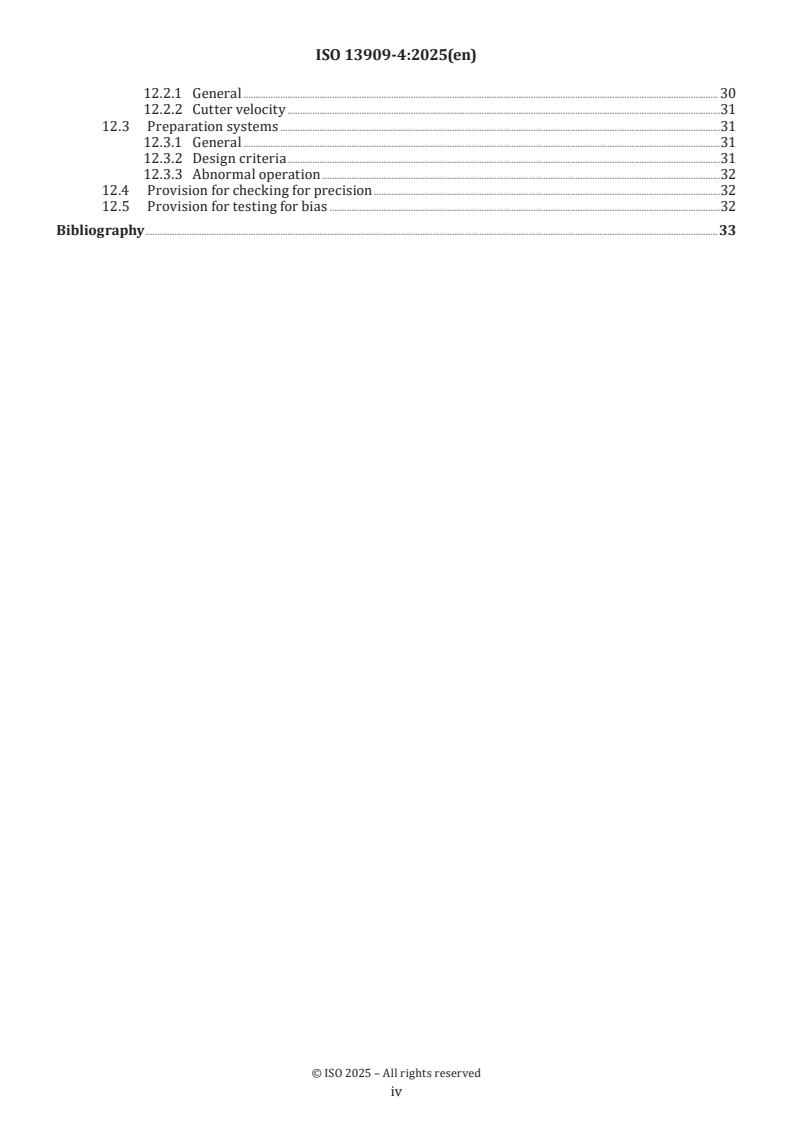 ISO 13909-4:2025(en)

12.2.1 General 30
12.2.2 Cutter velocity 31
12.3 Preparation systems 31
12.3.1 General 31
12.3.2 Design criteria 31
12.3.3 Abnormal operation 32
12.4 Provision for checking for precision 32
12.5 Provision for testing for bias 32
Bibliography 33

© ISO 2025 – All rights reserved
iv